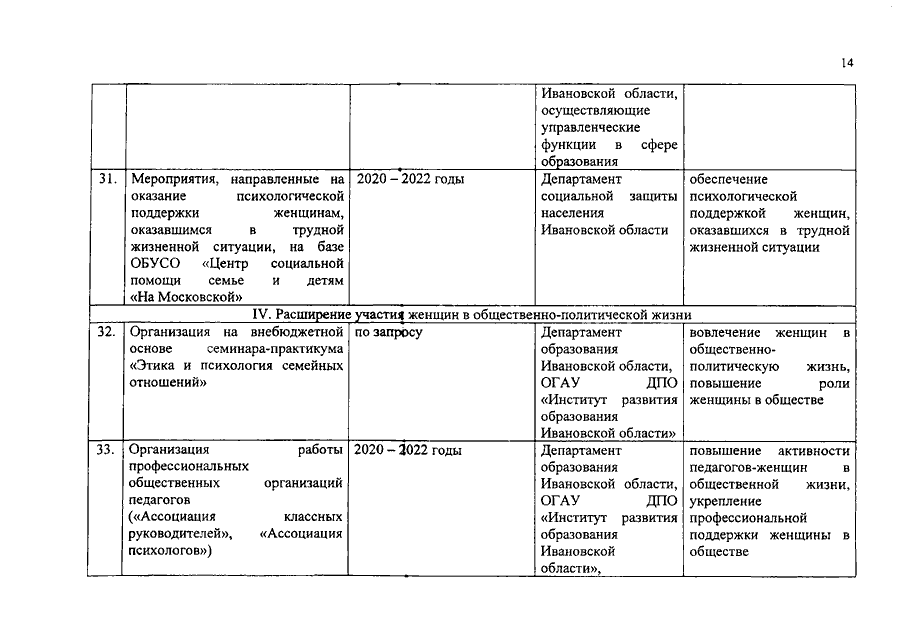 14

|  |  |  |  |  |
|---|---|---|---|---|
|  |  |  | Ивановской области, осуществляющие управленческие функции в сфере образования |  |
| 31. | Мероприятия, направленные на оказание психологической поддержки женщинам, оказавшимся в трудной жизненной ситуации, на базе ОБУСО «Центр социальной помощи семье и детям «На Московской» | 2020 – 2022 годы | Департамент социальной защиты населения Ивановской области | обеспечение психологической поддержкой женщин, оказавшихся в трудной жизненной ситуации |
| IV. Расширение участия женщин в общественно-политической жизни |  |  |  |  |
| 32. | Организация на внебюджетной основе семинара-практикума «Этика и психология семейных отношений» | по запросу | Департамент образования Ивановской области, ОГАУ ДПО «Институт развития образования Ивановской области» | вовлечение женщин в общественно-политическую жизнь, повышение роли женщины в обществе |
| 33. | Организация работы профессиональных общественных организаций педагогов («Ассоциация классных руководителей», «Ассоциация психологов») | 2020 – 2022 годы | Департамент образования Ивановской области, ОГАУ ДПО «Институт развития образования Ивановской области», | повышение активности педагогов-женщин в общественной жизни, укрепление профессиональной поддержки женщины в обществе |